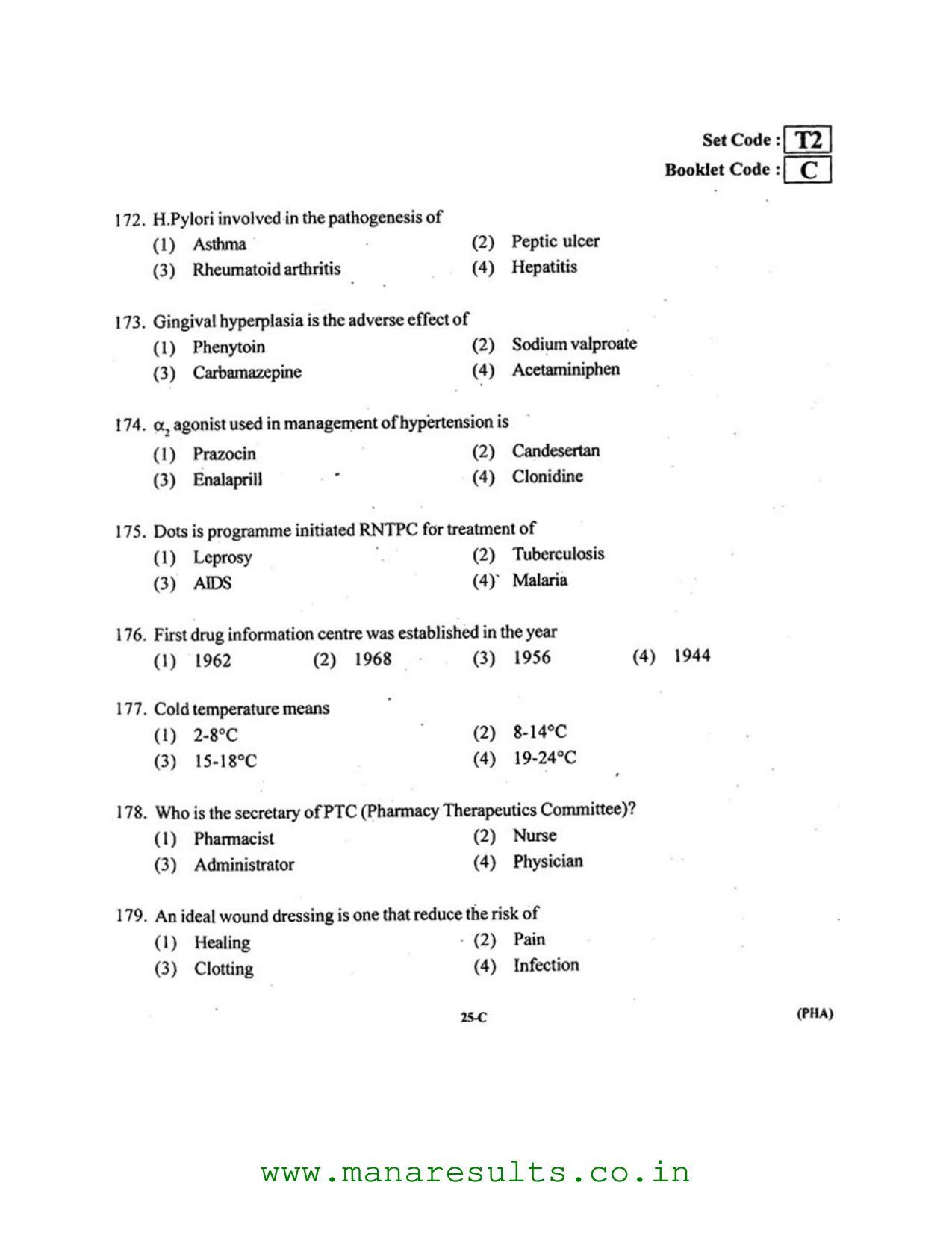 Set Code : T2
Booklet Code : C

172. H.Pylori involved in the pathogenesis of
(1) Asthma
(2) Peptic ulcer
(3) Rheumatoid arthritis
(4) Hepatitis

173. Gingival hyperplasia is the adverse effect of
(1) Phenytoin
(2) Sodium valproate
(3) Carbamazepine
(4) Acetaminiphen

174. $\alpha_2$ agonist used in management of hypertension is
(1) Prazocin
(2) Candesertan
(3) Enalaprill
(4) Clonidine

175. Dots is programme initiated RNTPC for treatment of
(1) Leprosy
(2) Tuberculosis
(3) AIDS
(4) Malaria

176. First drug information centre was established in the year
(1) 1962 (2) 1968 (3) 1956 (4) 1944

177. Cold temperature means
(1) 2-8°C
(2) 8-14°C
(3) 15-18°C
(4) 19-24°C

178. Who is the secretary of PTC (Pharmacy Therapeutics Committee)?
(1) Pharmacist
(2) Nurse
(3) Administrator
(4) Physician

179. An ideal wound dressing is one that reduce the risk of
(1) Healing
(2) Pain
(3) Clotting
(4) Infection

25-C

(PHA)

www.manaresults.co.in